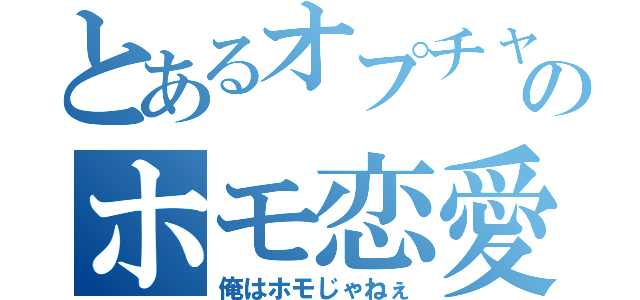 とあるオプチャの
ホモ恋愛
俺はホモじゃねぇ